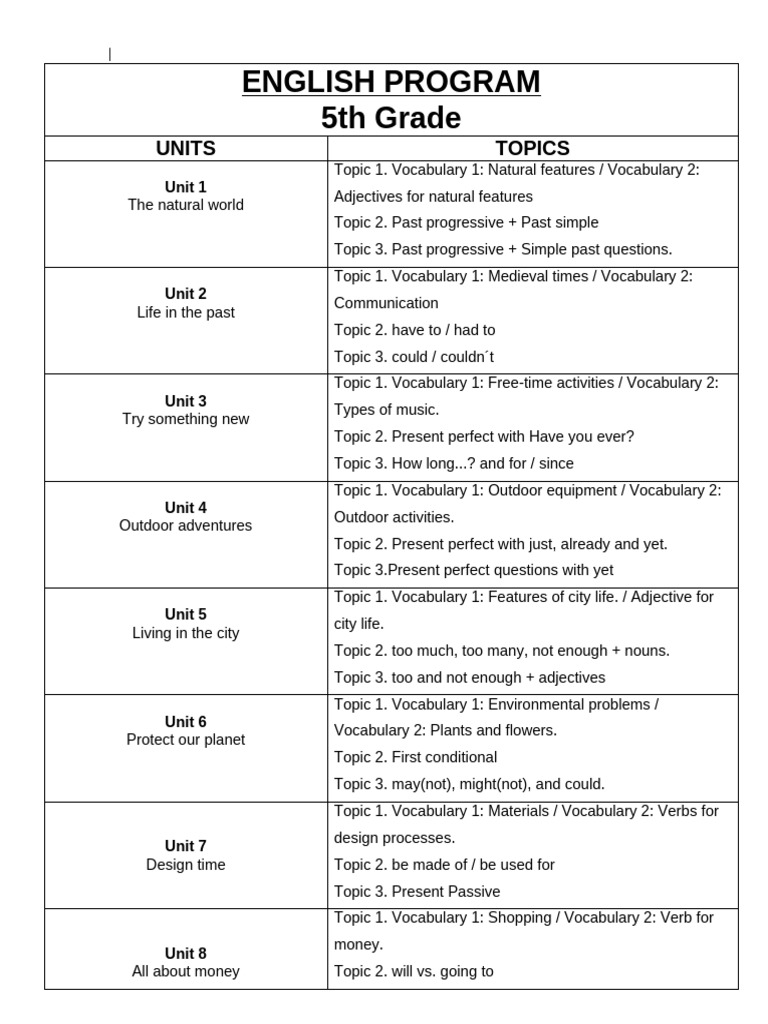 ENGLISH PROGRAM
5th Grade

| UNITS | TOPICS |
|---|---|
| Unit 1 The natural world | Topic 1. Vocabulary 1: Natural features / Vocabulary 2: Adjectives for natural features Topic 2. Past progressive + Past simple Topic 3. Past progressive + Simple past questions. |
| Unit 2 Life in the past | Topic 1. Vocabulary 1: Medieval times / Vocabulary 2: Communication Topic 2. have to / had to Topic 3. could / couldn´t |
| Unit 3 Try something new | Topic 1. Vocabulary 1: Free-time activities / Vocabulary 2: Types of music. Topic 2. Present perfect with Have you ever? Topic 3. How long...? and for / since |
| Unit 4 Outdoor adventures | Topic 1. Vocabulary 1: Outdoor equipment / Vocabulary 2: Outdoor activities. Topic 2. Present perfect with just, already and yet. Topic 3.Present perfect questions with yet |
| Unit 5 Living in the city | Topic 1. Vocabulary 1: Features of city life. / Adjective for city life. Topic 2. too much, too many, not enough + nouns. Topic 3. too and not enough + adjectives |
| Unit 6 Protect our planet | Topic 1. Vocabulary 1: Environmental problems / Vocabulary 2: Plants and flowers. Topic 2. First conditional Topic 3. may(not), might(not), and could. |
| Unit 7 Design time | Topic 1. Vocabulary 1: Materials / Vocabulary 2: Verbs for design processes. Topic 2. be made of / be used for Topic 3. Present Passive |
| Unit 8 All about money | Topic 1. Vocabulary 1: Shopping / Vocabulary 2: Verb for money. Topic 2. will vs. going to |